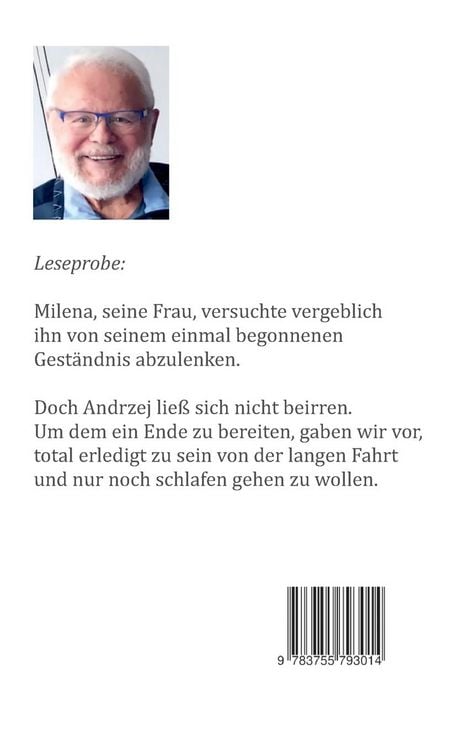 Leseprobe:

Milena, seine Frau, versuchte vergeblich ihn von seinem einmal begonnenen Geständnis abzulenken.

Doch Andrzej ließ sich nicht beirren.
Um dem ein Ende zu bereiten, gaben wir vor, total erledigt zu sein von der langen Fahrt und nur noch schlafen gehen zu wollen.

9 783755 793014